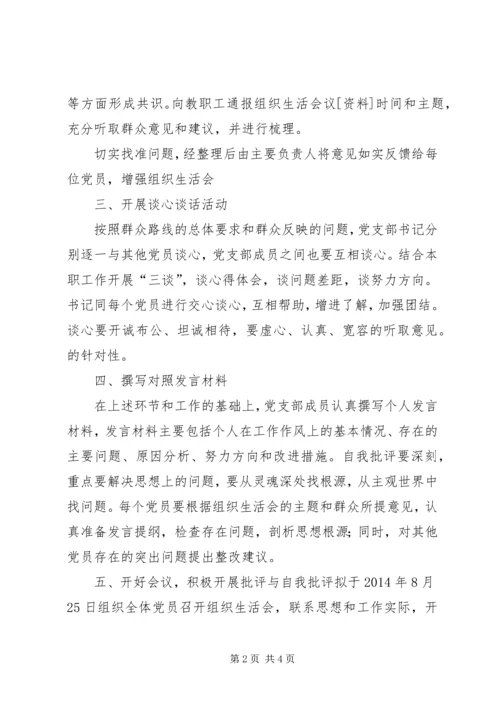 等方面形成共识。向教职工通报组织生活会议[资料]时间和主题，充分听取群众意见和建议，并进行梳理。

切实找准问题，经整理后由主要负责人将意见如实反馈给每位党员，增强组织生活会

三、开展谈心谈话活动

按照群众路线的总体要求和群众反映的问题，党支部书记分别逐一与其他党员谈心，党支部成员之间也要互相谈心。结合本职工作开展“三谈”，谈心得体会，谈问题差距，谈努力方向。书记同每个党员进行交心谈心，互相帮助，增进了解，加强团结。谈心要开诚布公、坦诚相待，要虚心、认真、宽容的听取意见。的针对性。

四、撰写对照发言材料

在上述环节和工作的基础上，党支部成员认真撰写个人发言材料，发言材料主要包括个人在工作作风上的基本情况、存在的主要问题、原因分析、努力方向和改进措施。自我批评要深刻，重点要解决思想上的问题，要从灵魂深处找根源，从主观世界中找问题。每个党员要根据组织生活会的主题和群众所提意见，认真准备发言提纲，检查存在问题，剖析思想根源；同时，对其他党员存在的突出问题提出整改建议。

五、开好会议，积极开展批评与自我批评拟于 2014 年 8 月 25 日组织全体党员召开组织生活会，联系思想和工作实际，开

第 2 页 共 4 页